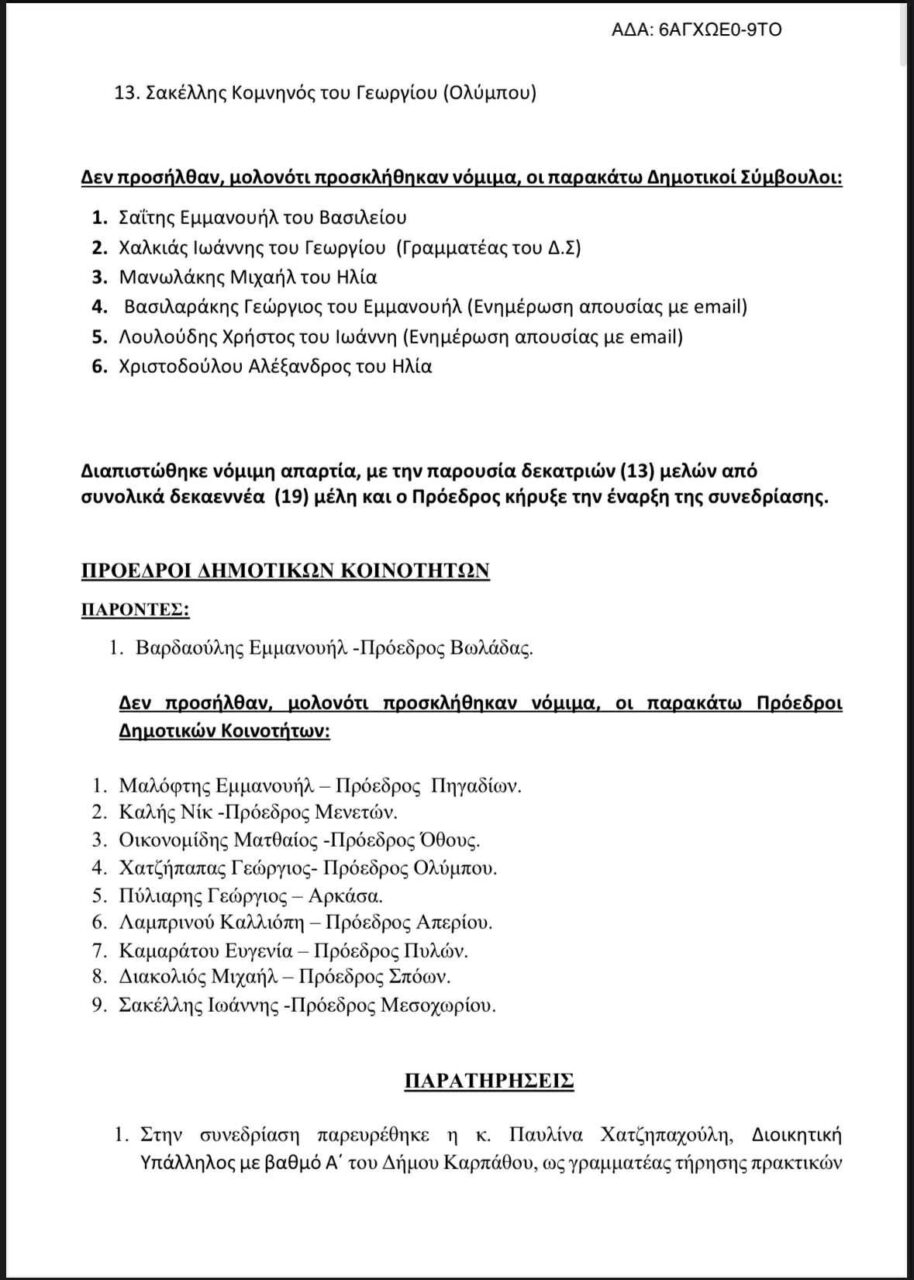 ΑΔΑ: 6ΑΓΧΩΕ0-9ΤΟ

13. Σακέλλης Κομνηνός του Γεωργίου (Ολύμπου)

Δεν προσήλθαν, μολονότι προσκλήθηκαν νόμιμα, οι παρακάτω Δημοτικοί Σύμβουλοι:

1. Σαΐτης Εμμανουήλ του Βασιλείου
2. Χαλκιάς Ιωάννης του Γεωργίου (Γραμματέας του Δ.Σ)
3. Μανωλάκης Μιχαήλ του Ηλία
4. Βασιλαράκης Γεώργιος του Εμμανουήλ (Ενημέρωση απουσίας με email)
5. Λουλούδης Χρήστος του Ιωάννη (Ενημέρωση απουσίας με email)
6. Χριστοδούλου Αλέξανδρος του Ηλία

Διαπιστώθηκε νόμιμη απαρτία, με την παρουσία δεκατριών (13) μελών από συνολικά δεκαεννέα (19) μέλη και ο Πρόεδρος κήρυξε την έναρξη της συνεδρίασης.

ΠΡΟΕΔΡΟΙ ΔΗΜΟΤΙΚΩΝ ΚΟΙΝΟΤΗΤΩΝ

ΠΑΡΟΝΤΕΣ:

1. Βαρδαούλης Εμμανουήλ -Πρόεδρος Βωλάδας.

Δεν προσήλθαν, μολονότι προσκλήθηκαν νόμιμα, οι παρακάτω Πρόεδροι Δημοτικών Κοινοτήτων:

1. Μαλόφτης Εμμανουήλ – Πρόεδρος Πηγαδίων.
2. Καλής Νίκ -Πρόεδρος Μενετών.
3. Οικονομίδης Ματθαίος -Πρόεδρος Όθους.
4. Χατζήπαπας Γεώργιος- Πρόεδρος Ολύμπου.
5. Πύλιαρης Γεώργιος – Αρκάσα.
6. Λαμπρινού Καλλιόπη – Πρόεδρος Απερίου.
7. Καμαράτου Ευγενία – Πρόεδρος Πυλών.
8. Διακολιός Μιχαήλ – Πρόεδρος Σπόων.
9. Σακέλλης Ιωάννης -Πρόεδρος Μεσοχωρίου.

ΠΑΡΑΤΗΡΗΣΕΙΣ

1. Στην συνεδρίαση παρευρέθηκε η κ. Παυλίνα Χατζηπαχούλη, Διοικητική Υπάλληλος με βαθμό Α΄ του Δήμου Καρπάθου, ως γραμματέας τήρησης πρακτικών